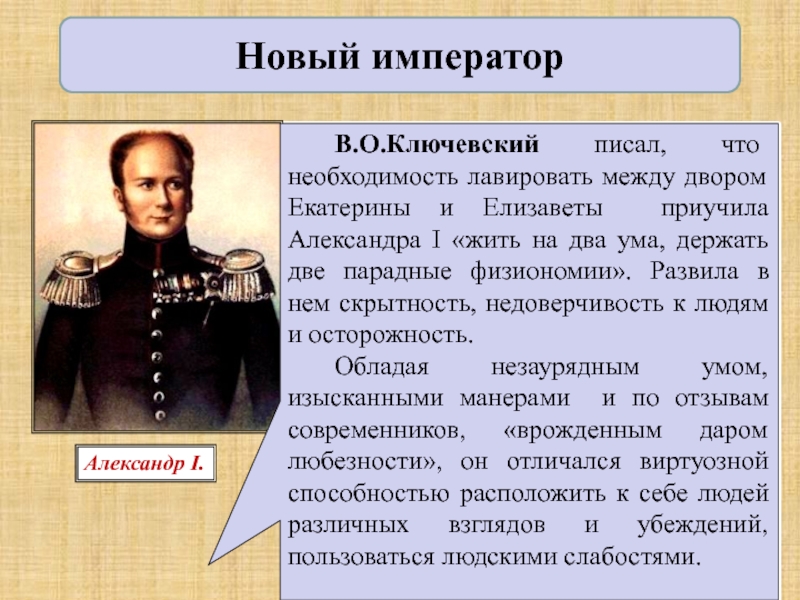 Новый император

Александр I.

В.О.Ключевский писал, что необходимость лавировать между двором Екатерины и Елизаветы приучила Александра I «жить на два ума, держать две парадные физиономии». Развила в нем скрытность, недоверчивость к людям и осторожность.

Обладая незаурядным умом, изысканными манерами и по отзывам современников, «врожденным даром любезности», он отличался виртуозной способностью расположить к себе людей различных взглядов и убеждений, пользоваться людскими слабостями.